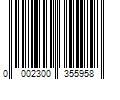 0 002300 355958